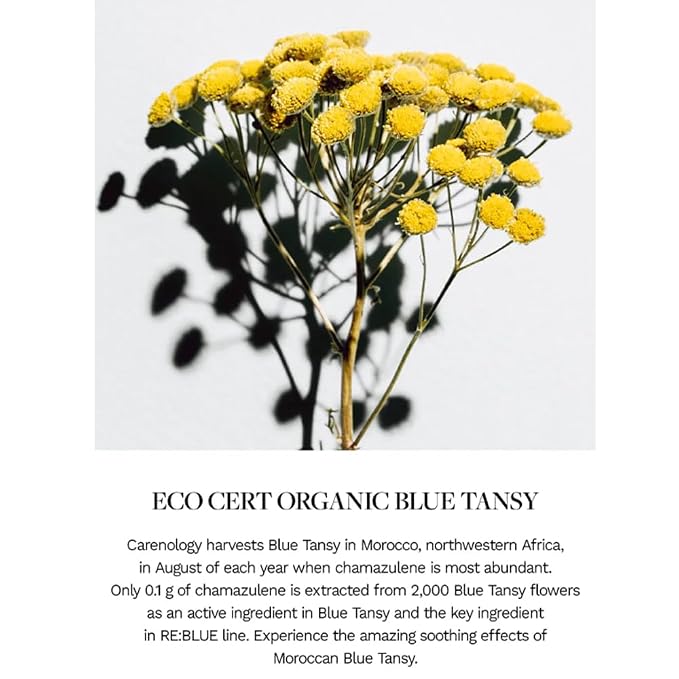 ECO CERT ORGANIC BLUE TANSY

Carenology harvests Blue Tansy in Morocco, northwestern Africa, in August of each year when chamazulene is most abundant. Only 0.1 g of chamazulene is extracted from 2,000 Blue Tansy flowers as an active ingredient in Blue Tansy and the key ingredient in RE:BLUE line. Experience the amazing soothing effects of Moroccan Blue Tansy.